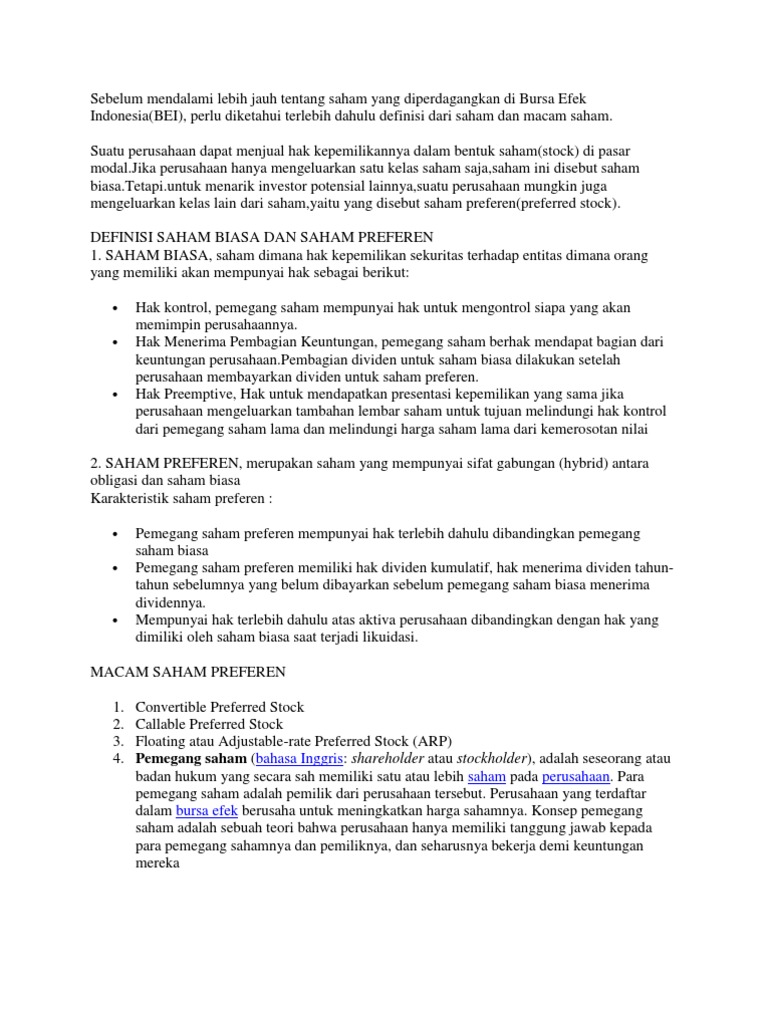 Sebelum mendalami lebih jauh tentang saham yang diperdagangkan di Bursa Efek Indonesia(BEI), perlu diketahui terlebih dahulu definisi dari saham dan macam saham.

Suatu perusahaan dapat menjual hak kepemilikannya dalam bentuk saham(stock) di pasar modal.Jika perusahaan hanya mengeluarkan satu kelas saham saja,saham ini disebut saham biasa.Tetapi.untuk menarik investor potensial lainnya,suatu perusahaan mungkin juga mengeluarkan kelas lain dari saham,yaitu yang disebut saham preferen(preferred stock).

DEFINISI SAHAM BIASA DAN SAHAM PREFEREN
1. SAHAM BIASA, saham dimana hak kepemilikan sekuritas terhadap entitas dimana orang yang memiliki akan mempunyai hak sebagai berikut:

• Hak kontrol, pemegang saham mempunyai hak untuk mengontrol siapa yang akan memimpin perusahaannya.
• Hak Menerima Pembagian Keuntungan, pemegang saham berhak mendapat bagian dari keuntungan perusahaan.Pembagian dividen untuk saham biasa dilakukan setelah perusahaan membayarkan dividen untuk saham preferen.
• Hak Preemptive, Hak untuk mendapatkan presentasi kepemilikan yang sama jika perusahaan mengeluarkan tambahan lembar saham untuk tujuan melindungi hak kontrol dari pemegang saham lama dan melindungi harga saham lama dari kemerosotan nilai

2. SAHAM PREFEREN, merupakan saham yang mempunyai sifat gabungan (hybrid) antara obligasi dan saham biasa
Karakteristik saham preferen :

• Pemegang saham preferen mempunyai hak terlebih dahulu dibandingkan pemegang saham biasa
• Pemegang saham preferen memiliki hak dividen kumulatif, hak menerima dividen tahun-tahun sebelumnya yang belum dibayarkan sebelum pemegang saham biasa menerima dividennya.
• Mempunyai hak terlebih dahulu atas aktiva perusahaan dibandingkan dengan hak yang dimiliki oleh saham biasa saat terjadi likuidasi.

MACAM SAHAM PREFEREN

1. Convertible Preferred Stock
2. Callable Preferred Stock
3. Floating atau Adjustable-rate Preferred Stock (ARP)
4. Pemegang saham (bahasa Inggris: shareholder atau stockholder), adalah seseorang atau badan hukum yang secara sah memiliki satu atau lebih saham pada perusahaan. Para pemegang saham adalah pemilik dari perusahaan tersebut. Perusahaan yang terdaftar dalam bursa efek berusaha untuk meningkatkan harga sahamnya. Konsep pemegang saham adalah sebuah teori bahwa perusahaan hanya memiliki tanggung jawab kepada para pemegang sahamnya dan pemiliknya, dan seharusnya bekerja demi keuntungan mereka